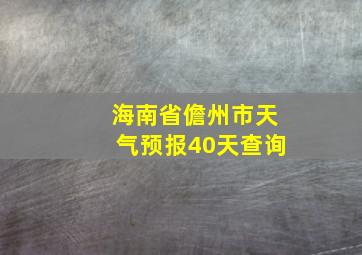 海南省儋州市天气预报40天查询